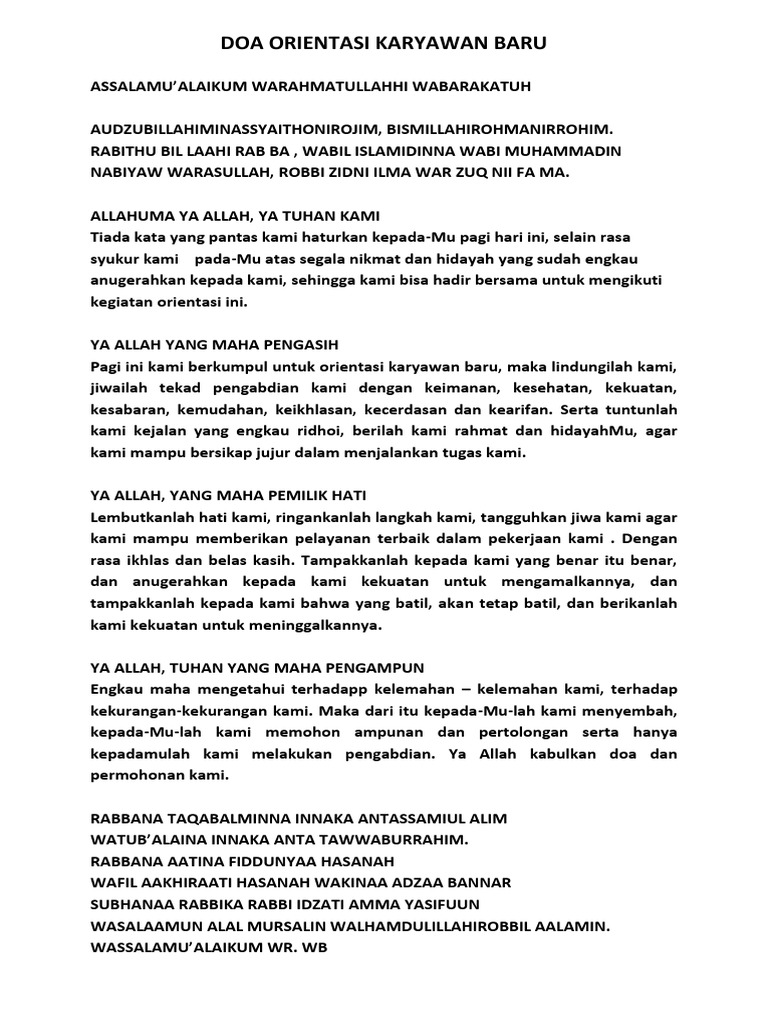 DOA ORIENTASI KARYAWAN BARU

ASSALAMU'ALAIKUM WARAHMATULLAHHI WABARAKATUH

AUDZUBILLAHIMINASSYAITHONIROJIM, BISMILLAHIROHMANIRROHIM. RABITHU BIL LAAHI RAB BA , WABIL ISLAMIDINNA WABI MUHAMMADIN NABIYAW WARASULLAH, ROBBI ZIDNI ILMA WAR ZUQ NII FA MA.

ALLAHUMA YA ALLAH, YA TUHAN KAMI
Tiada kata yang pantas kami haturkan kepada-Mu pagi hari ini, selain rasa syukur kami pada-Mu atas segala nikmat dan hidayah yang sudah engkau anugerahkan kepada kami, sehingga kami bisa hadir bersama untuk mengikuti kegiatan orientasi ini.

YA ALLAH YANG MAHA PENGASIH
Pagi ini kami berkumpul untuk orientasi karyawan baru, maka lindungilah kami, jiwailah tekad pengabdian kami dengan keimanan, kesehatan, kekuatan, kesabaran, kemudahan, keikhlasan, kecerdasan dan kearifan. Serta tuntunlah kami kejalan yang engkau ridhoi, berilah kami rahmat dan hidayahMu, agar kami mampu bersikap jujur dalam menjalankan tugas kami.

YA ALLAH, YANG MAHA PEMILIK HATI
Lembutkanlah hati kami, ringankanlah langkah kami, tangguhkan jiwa kami agar kami mampu memberikan pelayanan terbaik dalam pekerjaan kami . Dengan rasa ikhlas dan belas kasih. Tampakkanlah kepada kami yang benar itu benar, dan anugerahkan kepada kami kekuatan untuk mengamalkannya, dan tampakkanlah kepada kami bahwa yang batil, akan tetap batil, dan berikanlah kami kekuatan untuk meninggalkannya.

YA ALLAH, TUHAN YANG MAHA PENGAMPUN
Engkau maha mengetahui terhadapp kelemahan – kelemahan kami, terhadap kekurangan-kekurangan kami. Maka dari itu kepada-Mu-lah kami menyembah, kepada-Mu-lah kami memohon ampunan dan pertolongan serta hanya kepadamulah kami melakukan pengabdian. Ya Allah kabulkan doa dan permohonan kami.

RABBANA TAQABALMINNA INNAKA ANTASSAMIUL ALIM
WATUB'ALAINA INNAKA ANTA TAWWABURRAHIM.
RABBANA AATINA FIDDUNYAA HASANAH
WAFIL AAKHIRAATI HASANAH WAKINAA ADZAA BANNAR
SUBHANAA RABBIKA RABBI IDZATI AMMA YASIFUUN
WASALAAMUN ALAL MURSALIN WALHAMDULILLAHIROBBIL AALAMIN.
WASSALAMU'ALAIKUM WR. WB